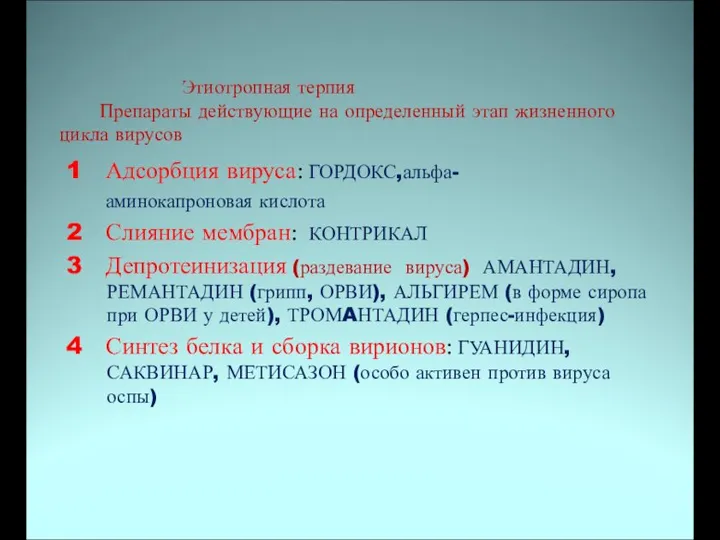 Этиотропная терпия

Препараты действующие на определенный этап жизненного цикла вирусов

1 Адсорбция вируса: ГОРДОКС,альфа-аминокапроновая кислота

2 Слияние мембран: КОНТРИКАЛ

3 Депротеинизация (раздевание вируса) АМАНТАДИН, РЕМАНТАДИН (грипп, ОРВИ), АЛЬГИРЕМ (в форме сиропа при ОРВИ у детей), ТРОМАНТАДИН (герпес-инфекция)

4 Синтез белка и сборка вирионов: ГУАНИДИН, САКВИНАР, МЕТИСАЗОН (особо активен против вируса оспы)